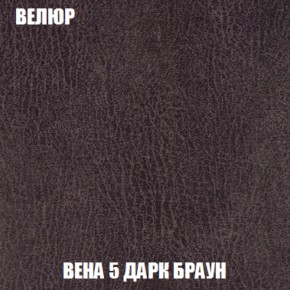 ВЕЛЮР

ВЕНА 5 ДАРК БРАУН